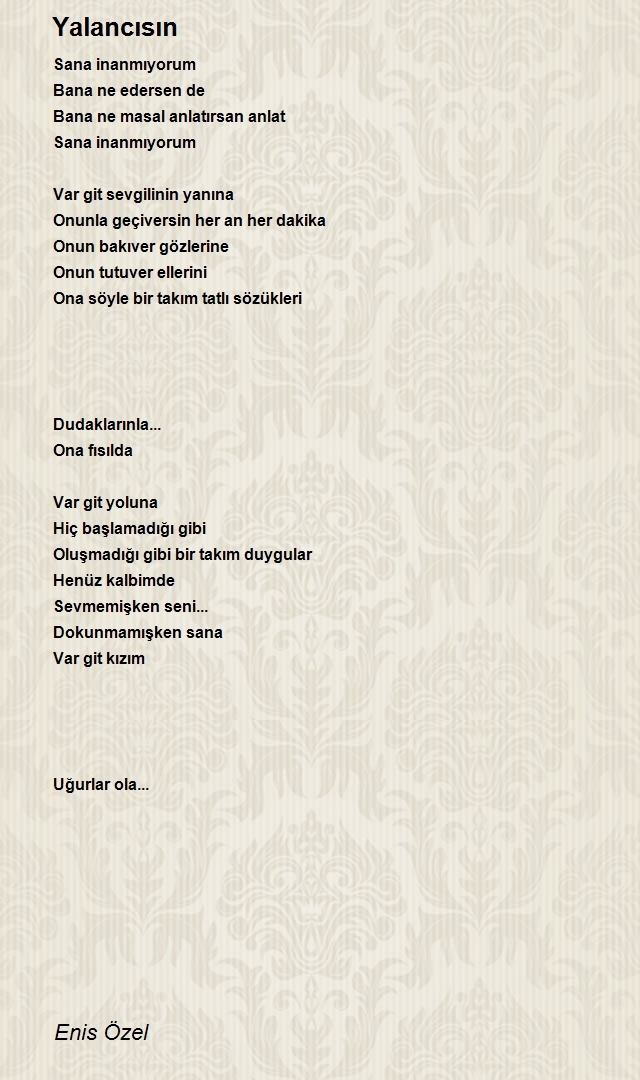 Yalancısın

Sana inanmıyorum
Bana ne edersen de
Bana ne masal anlatırsan anlat
Sana inanmıyorum

Var git sevgilinin yanına
Onunla geçiversin her an her dakika
Onun bakıver gözlerine
Onun tutuver ellerini
Ona söyle bir takım tatlı sözükleri

Dudaklarınla...
Ona fısılda

Var git yoluna
Hiç başlamadığı gibi
Oluşmadığı gibi bir takım duygular
Henüz kalbimde
Sevmemişken seni...
Dokunmamışken sana
Var git kızım

Uğurlar ola...

Enis Özel